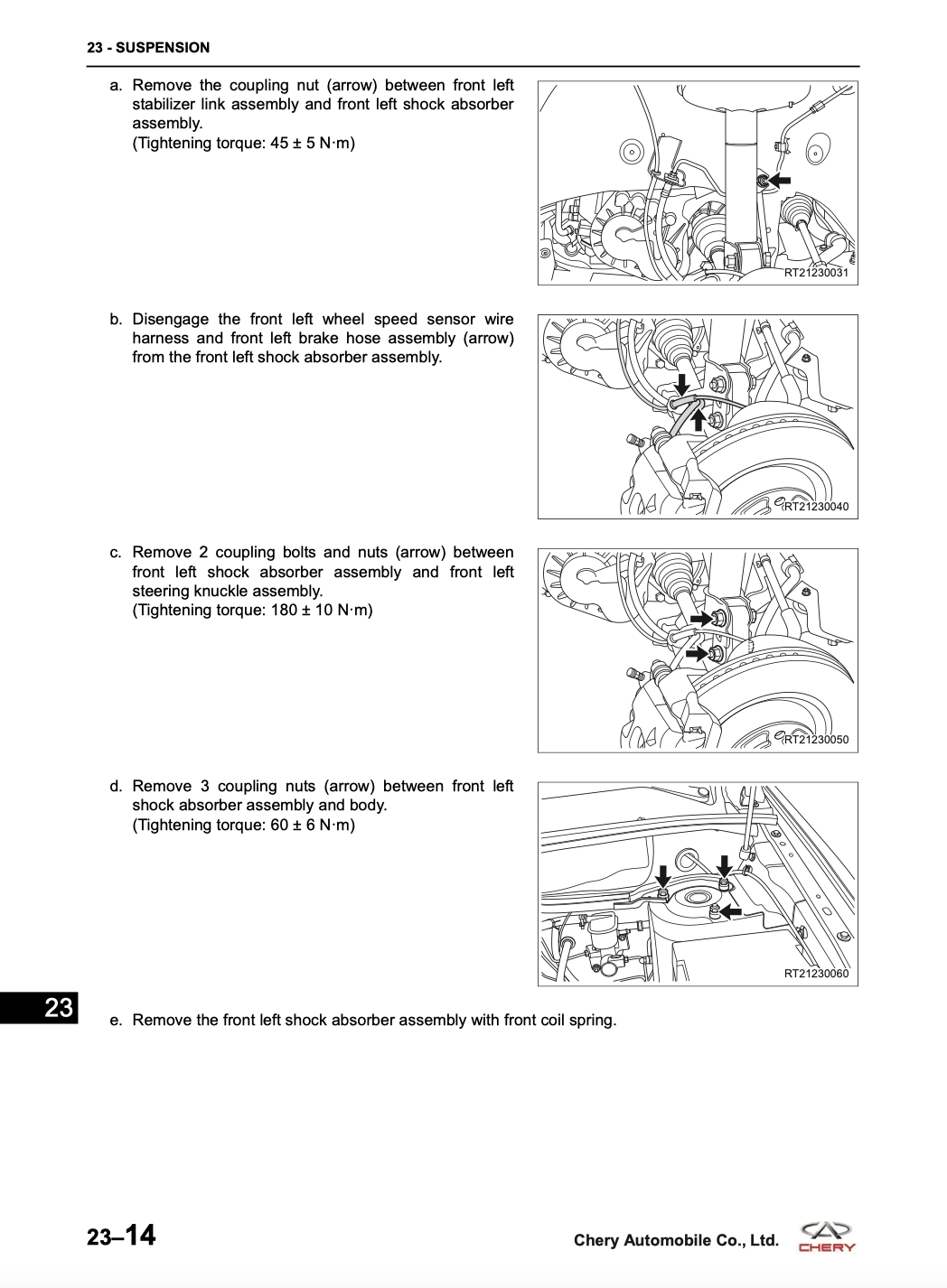 23 - SUSPENSION

a. Remove the coupling nut (arrow) between front left stabilizer link assembly and front left shock absorber assembly.
(Tightening torque: 45 ± 5 N·m)

RT21230031

b. Disengage the front left wheel speed sensor wire harness and front left brake hose assembly (arrow) from the front left shock absorber assembly.

RT21230040

c. Remove 2 coupling bolts and nuts (arrow) between front left shock absorber assembly and front left steering knuckle assembly.
(Tightening torque: 180 ± 10 N·m)

RT21230050

d. Remove 3 coupling nuts (arrow) between front left shock absorber assembly and body.
(Tightening torque: 60 ± 6 N·m)

RT21230060

23

e. Remove the front left shock absorber assembly with front coil spring.

23–14

Chery Automobile Co., Ltd.

CHERY